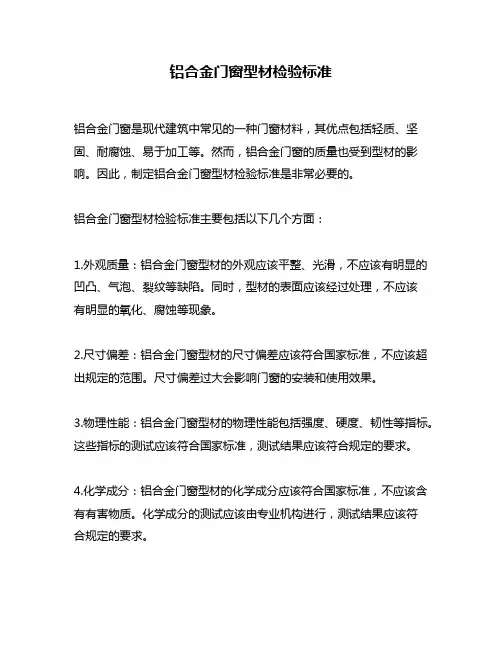 铝合金门窗型材检验标准

铝合金门窗是现代建筑中常见的一种门窗材料，其优点包括轻质、坚固、耐腐蚀、易于加工等。然而，铝合金门窗的质量也受到型材的影响。因此，制定铝合金门窗型材检验标准是非常必要的。

铝合金门窗型材检验标准主要包括以下几个方面：

1.外观质量：铝合金门窗型材的外观应该平整、光滑，不应该有明显的凹凸、气泡、裂纹等缺陷。同时，型材的表面应该经过处理，不应该有明显的氧化、腐蚀等现象。

2.尺寸偏差：铝合金门窗型材的尺寸偏差应该符合国家标准，不应该超出规定的范围。尺寸偏差过大会影响门窗的安装和使用效果。

3.物理性能：铝合金门窗型材的物理性能包括强度、硬度、韧性等指标。这些指标的测试应该符合国家标准，测试结果应该符合规定的要求。

4.化学成分：铝合金门窗型材的化学成分应该符合国家标准，不应该含有有害物质。化学成分的测试应该由专业机构进行，测试结果应该符合规定的要求。